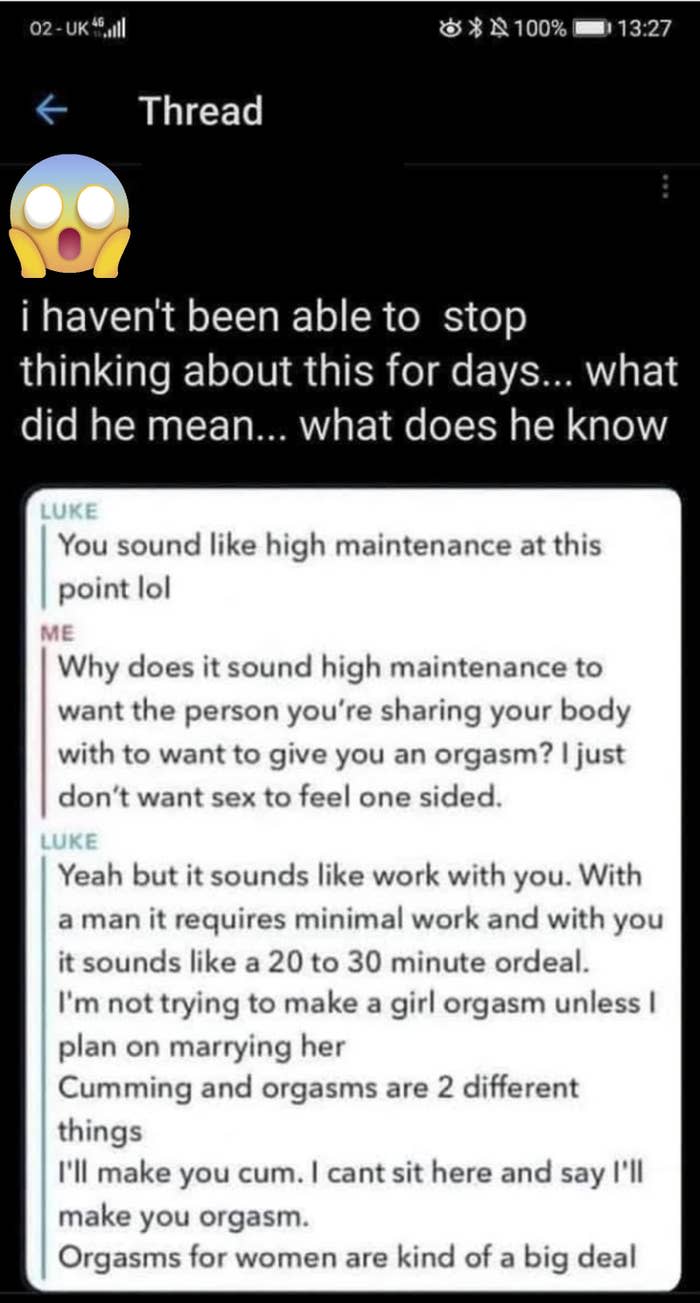 02 - UK 4G

100% 13:27

Thread

i haven't been able to stop thinking about this for days... what did he mean... what does he know

LUKE
You sound like high maintenance at this point lol

ME
Why does it sound high maintenance to want the person you're sharing your body with to want to give you an orgasm? I just don't want sex to feel one sided.

LUKE
Yeah but it sounds like work with you. With a man it requires minimal work and with you it sounds like a 20 to 30 minute ordeal.
I'm not trying to make a girl orgasm unless I plan on marrying her
Cumming and orgasms are 2 different things
I'll make you cum. I cant sit here and say I'll make you orgasm.
Orgasms for women are kind of a big deal